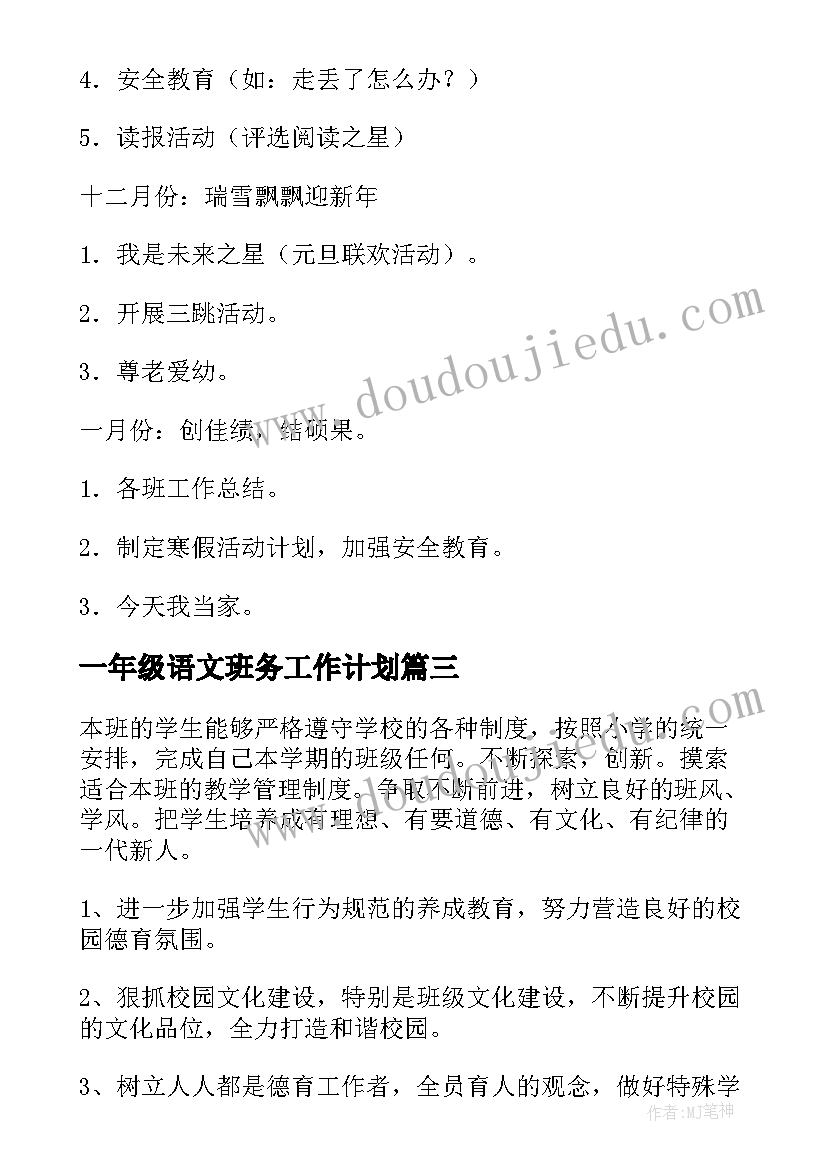 4．安全教育（如：走丢了怎么办？）

5．读报活动（评选阅读之星）

十二月份：瑞雪飘飘迎新年

1．我是未来之星（元旦联欢活动）。

2．开展三跳活动。

3．尊老爱幼。

一月份：创佳绩，结硕果。

1．各班工作总结。

2．制定寒假活动计划，加强安全教育。

3．今天我当家。

一年级语文班务工作计划篇三

本班的学生能够严格遵守学校的各种制度，按照小学的统一安排，完成自己本学期的班级任何。不断探索，创新。摸索适合本班的教学管理制度。争取不断前进，树立良好的班风、学风。把学生培养成有理想、有要道德、有文化、有纪律的一代新人。

1、进一步加强学生行为规范的养成教育，努力营造良好的校园德育氛围。

2、狠抓校园文化建设，特别是班级文化建设，不断提升校园的文化品位，全力打造和谐校园。

3、树立人人都是德育工作者，全员育人的观念，做好特殊学

www.doudoujiedu.com

作者：MJ笔神